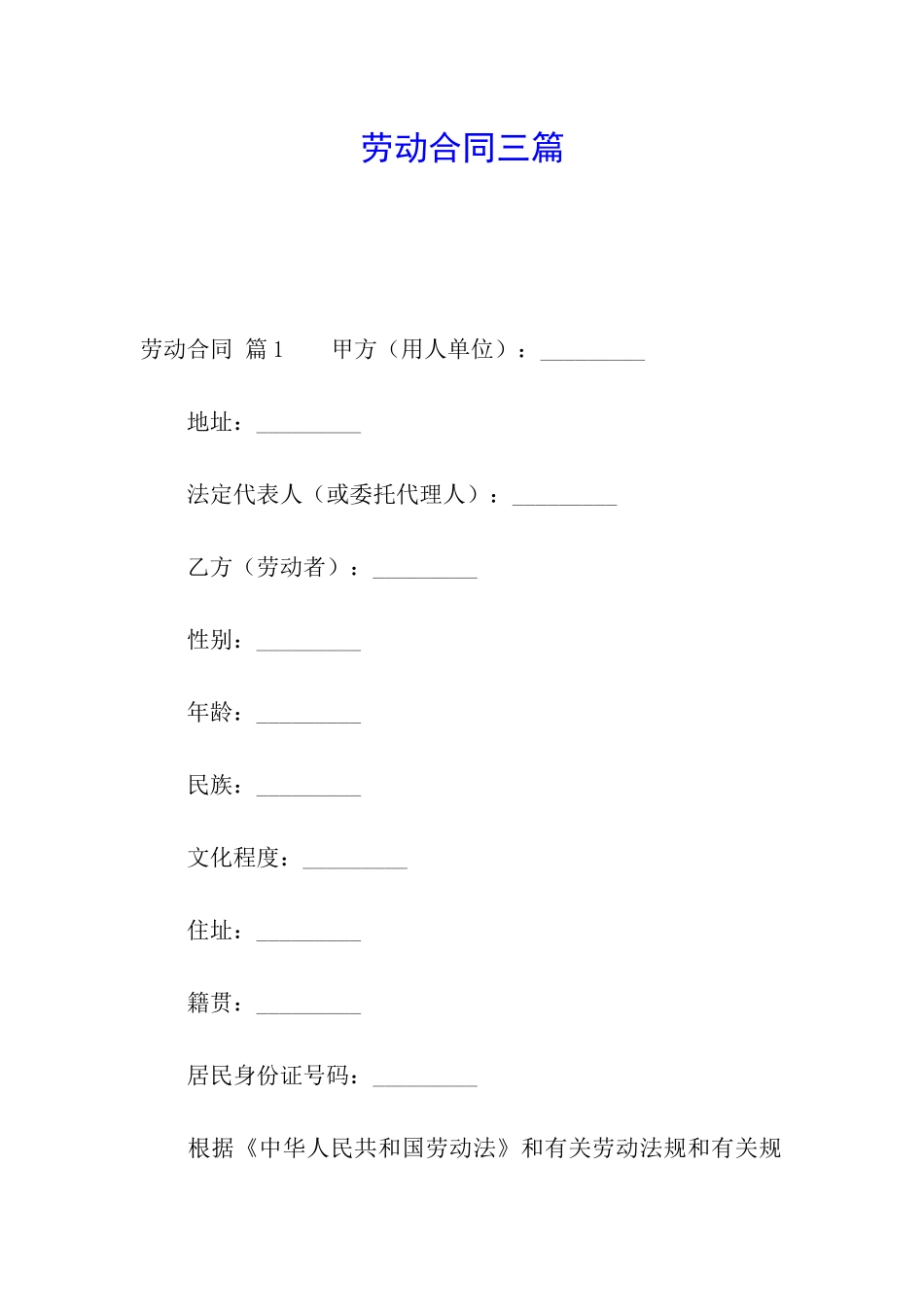 劳动合同三篇

劳动合同 篇1　　甲方（用人单位）：_________

地址：_________

法定代表人（或委托代理人）：_________

乙方（劳动者）：_________

性别：_________

年龄：_________

民族：_________

文化程度：_________

住址：_________

籍贯：_________

居民身份证号码：_________

根据《中华人民共和国劳动法》和有关劳动法规和有关规